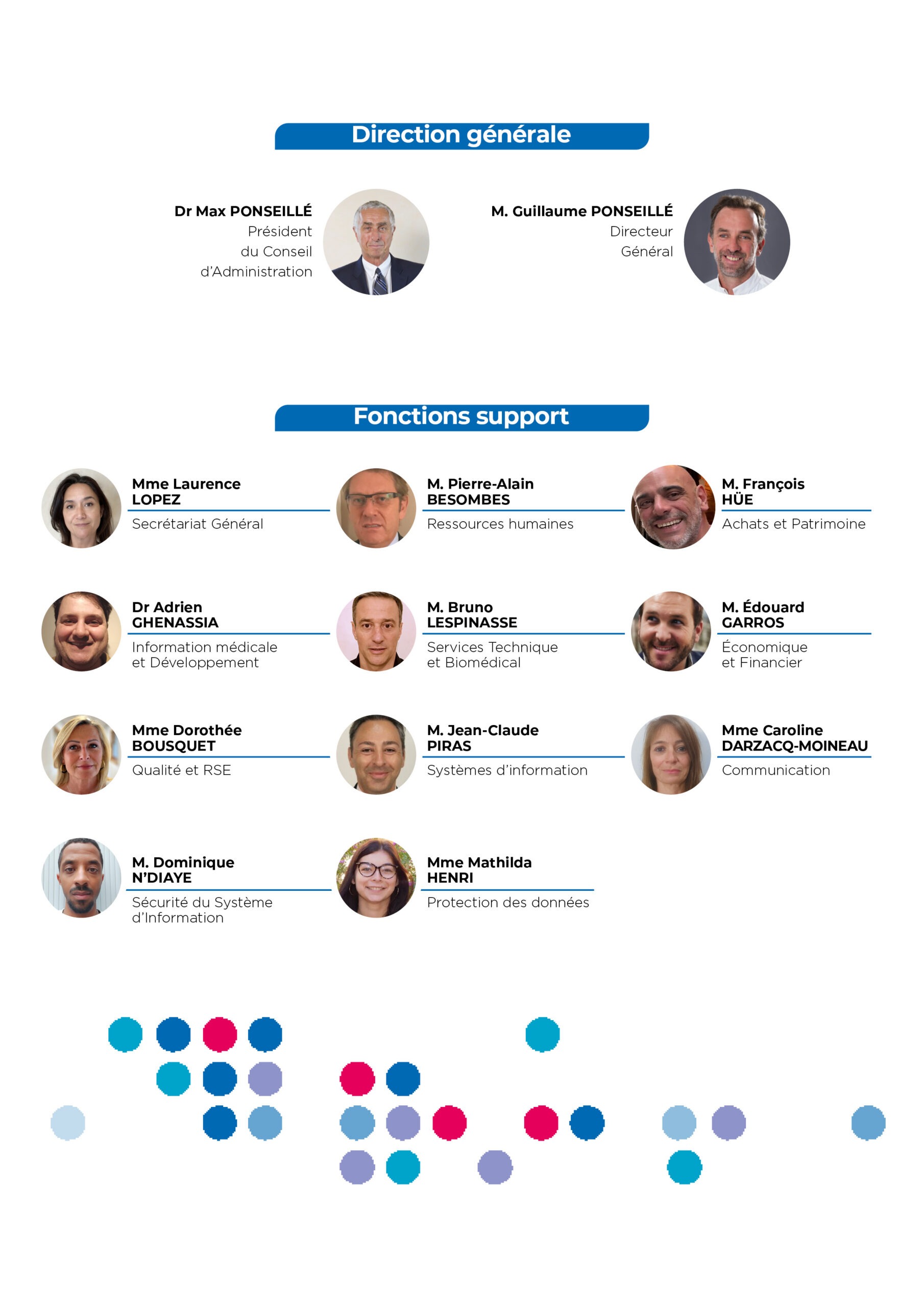 Direction générale

Dr Max PONSEILLÉ
Président du Conseil d'Administration

M. Guillaume PONSEILLÉ
Directeur Général

Fonctions support

Mme Laurence LOPEZ
Secrétariat Général

M. Pierre-Alain BESOMBES
Ressources humaines

M. François HÜE
Achats et Patrimoine

Dr Adrien GHENASSIA
Information médicale et Développement

M. Bruno LESPINASSE
Services Technique et Biomédical

M. Édouard GARROS
Économique et Financier

Mme Dorothée BOUSQUET
Qualité et RSE

M. Jean-Claude PIRAS
Systèmes d'information

Mme Caroline DARZACQ-MOINEAU
Communication

M. Dominique N'DIAYE
Sécurité du Système d'Information

Mme Mathilda HENRI
Protection des données